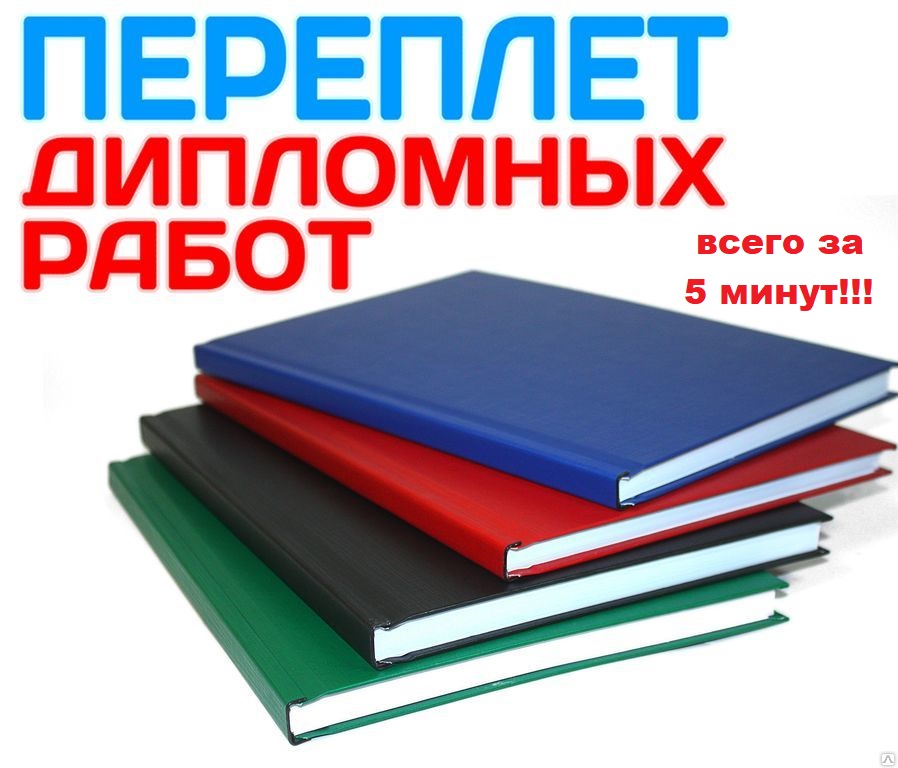 ПЕРЕПЛЕТ
ДИПЛОМНЫХ
РАБОТ

всего за
5 минут!!!